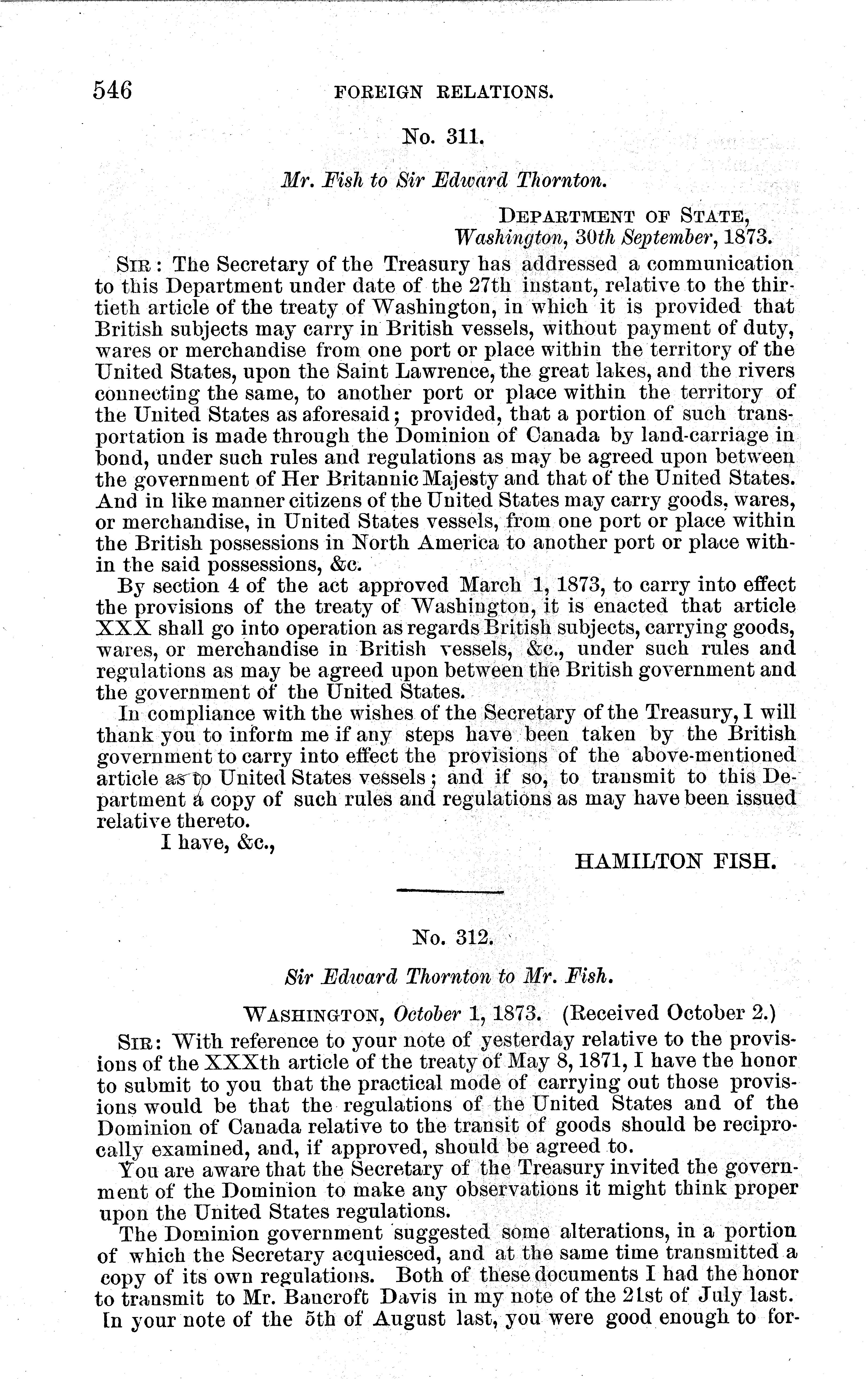 546 FOREIGN RELATIONS.

No. 311.

Mr. Fish to Sir Edward Thornton.

DEPARTMENT OF STATE,
Washington, 30th September, 1873.

SIR: The Secretary of the Treasury has addressed a communication to this Department under date of the 27th instant, relative to the thirtieth article of the treaty of Washington, in which it is provided that British subjects may carry in British vessels, without payment of duty, wares or merchandise from one port or place within the territory of the United States, upon the Saint Lawrence, the great lakes, and the rivers connecting the same, to another port or place within the territory of the United States as aforesaid; provided, that a portion of such transportation is made through the Dominion of Canada by land-carriage in bond, under such rules and regulations as may be agreed upon between the government of Her Britannic Majesty and that of the United States. And in like manner citizens of the United States may carry goods, wares, or merchandise, in United States vessels, from one port or place within the British possessions in North America to another port or place within the said possessions, &c.

By section 4 of the act approved March 1, 1873, to carry into effect the provisions of the treaty of Washington, it is enacted that article XXX shall go into operation as regards British subjects, carrying goods, wares, or merchandise in British vessels, &c., under such rules and regulations as may be agreed upon between the British government and the government of the United States.

In compliance with the wishes of the Secretary of the Treasury, I will thank you to inform me if any steps have been taken by the British government to carry into effect the provisions of the above-mentioned article as to United States vessels; and if so, to transmit to this Department a copy of such rules and regulations as may have been issued relative thereto.

I have, &c.,

HAMILTON FISH.

No. 312.

Sir Edward Thornton to Mr. Fish.

WASHINGTON, October 1, 1873. (Received October 2.)

SIR: With reference to your note of yesterday relative to the provisions of the XXXth article of the treaty of May 8, 1871, I have the honor to submit to you that the practical mode of carrying out those provisions would be that the regulations of the United States and of the Dominion of Canada relative to the transit of goods should be reciprocally examined, and, if approved, should be agreed to.

You are aware that the Secretary of the Treasury invited the government of the Dominion to make any observations it might think proper upon the United States regulations.

The Dominion government suggested some alterations, in a portion of which the Secretary acquiesced, and at the same time transmitted a copy of its own regulations. Both of these documents I had the honor to transmit to Mr. Bancroft Davis in my note of the 21st of July last. In your note of the 5th of August last, you were good enough to for-